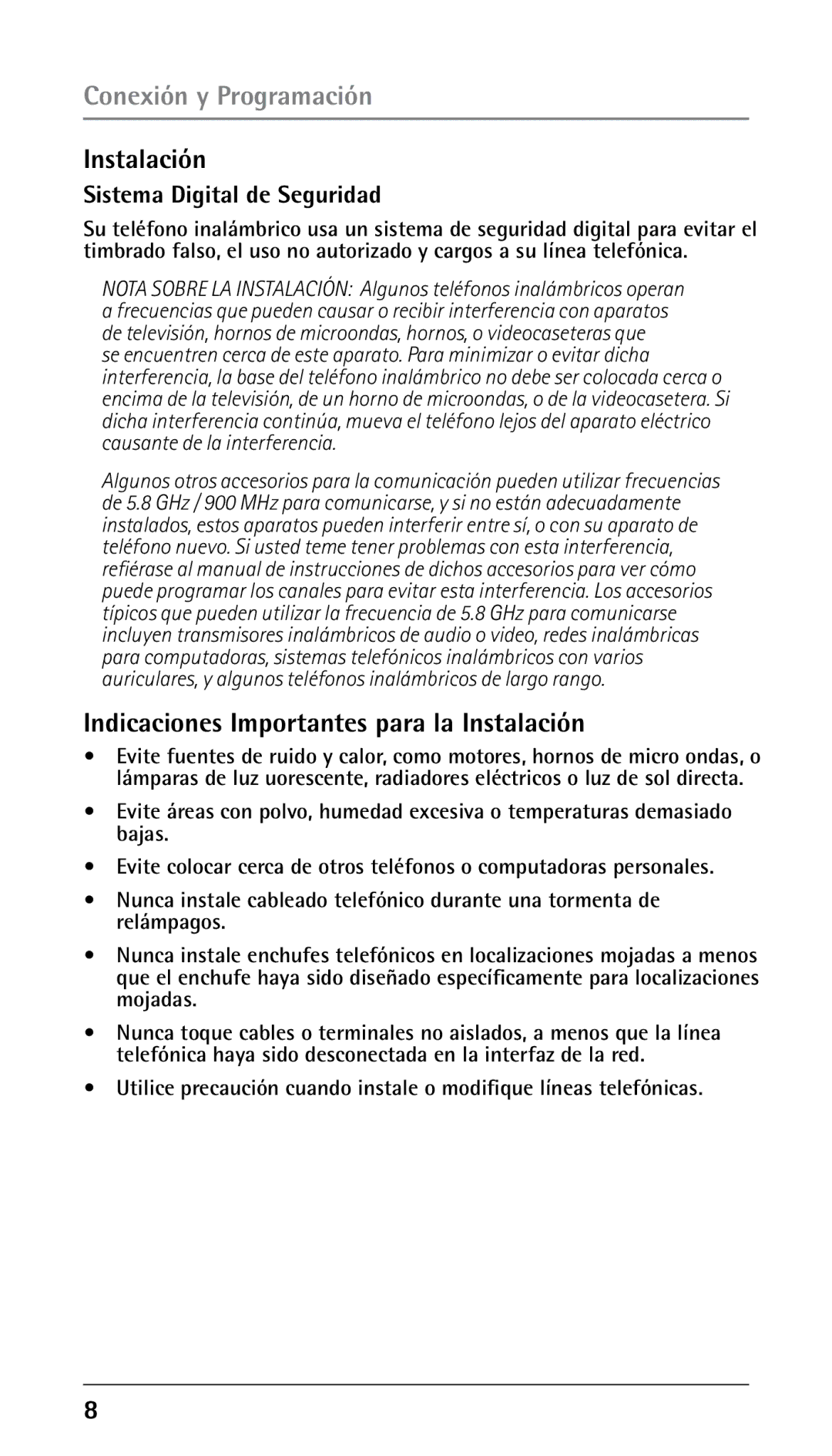 Conexión y Programación

Instalación

Sistema Digital de Seguridad

Su teléfono inalámbrico usa un sistema de seguridad digital para evitar el timbrado falso, el uso no autorizado y cargos a su línea telefónica.

NOTA SOBRE LA INSTALACIÓN: Algunos teléfonos inalámbricos operan a frecuencias que pueden causar o recibir interferencia con aparatos de televisión, hornos de microondas, hornos, o videocaseteras que se encuentren cerca de este aparato. Para minimizar o evitar dicha interferencia, la base del teléfono inalámbrico no debe ser colocada cerca o encima de la televisión, de un horno de microondas, o de la videocasetera. Si dicha interferencia continúa, mueva el teléfono lejos del aparato eléctrico causante de la interferencia.

Algunos otros accesorios para la comunicación pueden utilizar frecuencias de 5.8 GHz / 900 MHz para comunicarse, y si no están adecuadamente instalados, estos aparatos pueden interferir entre sí, o con su aparato de teléfono nuevo. Si usted teme tener problemas con esta interferencia, refiérase al manual de instrucciones de dichos accesorios para ver cómo puede programar los canales para evitar esta interferencia. Los accesorios típicos que pueden utilizar la frecuencia de 5.8 GHz para comunicarse incluyen transmisores inalámbricos de audio o video, redes inalámbricas para computadoras, sistemas telefónicos inalámbricos con varios auriculares, y algunos teléfonos inalámbricos de largo rango.

Indicaciones Importantes para la Instalación

• Evite fuentes de ruido y calor, como motores, hornos de micro ondas, o lámparas de luz uorescente, radiadores eléctricos o luz de sol directa.

• Evite áreas con polvo, humedad excesiva o temperaturas demasiado bajas.

• Evite colocar cerca de otros teléfonos o computadoras personales.

• Nunca instale cableado telefónico durante una tormenta de relámpagos.

• Nunca instale enchufes telefónicos en localizaciones mojadas a menos que el enchufe haya sido diseñado específicamente para localizaciones mojadas.

• Nunca toque cables o terminales no aislados, a menos que la línea telefónica haya sido desconectada en la interfaz de la red.

• Utilice precaución cuando instale o modifique líneas telefónicas.

8